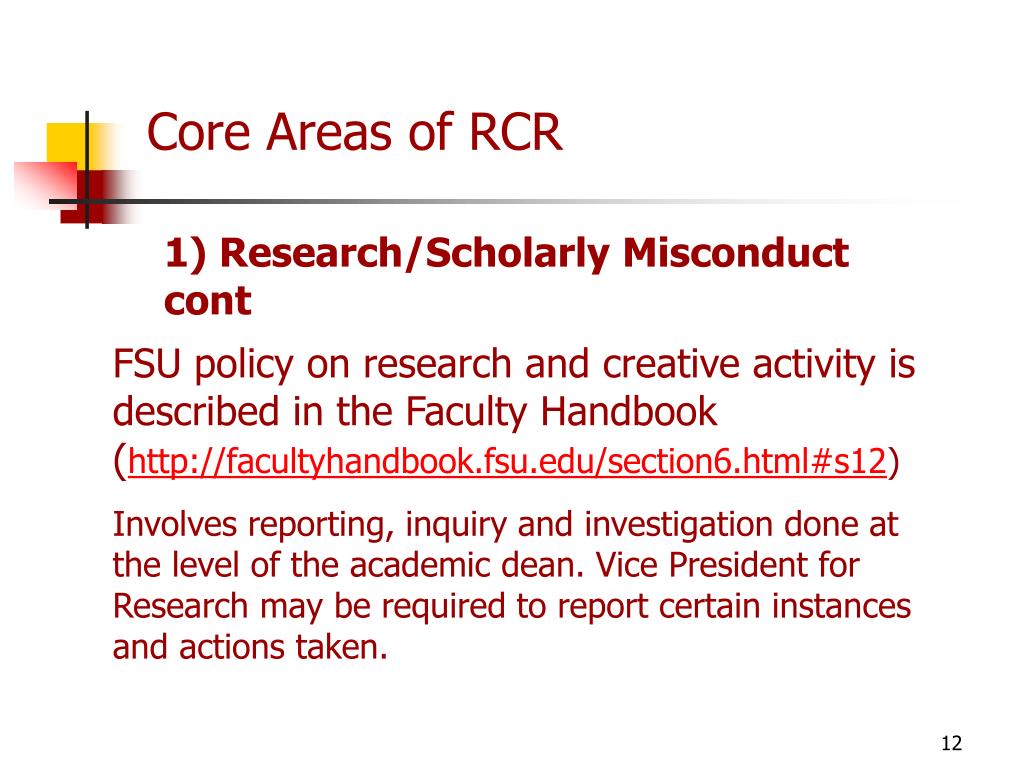 Core Areas of RCR

1) Research/Scholarly Misconduct cont

FSU policy on research and creative activity is described in the Faculty Handbook (http://facultyhandbook.fsu.edu/section6.html#s12)

Involves reporting, inquiry and investigation done at the level of the academic dean. Vice President for Research may be required to report certain instances and actions taken.

12